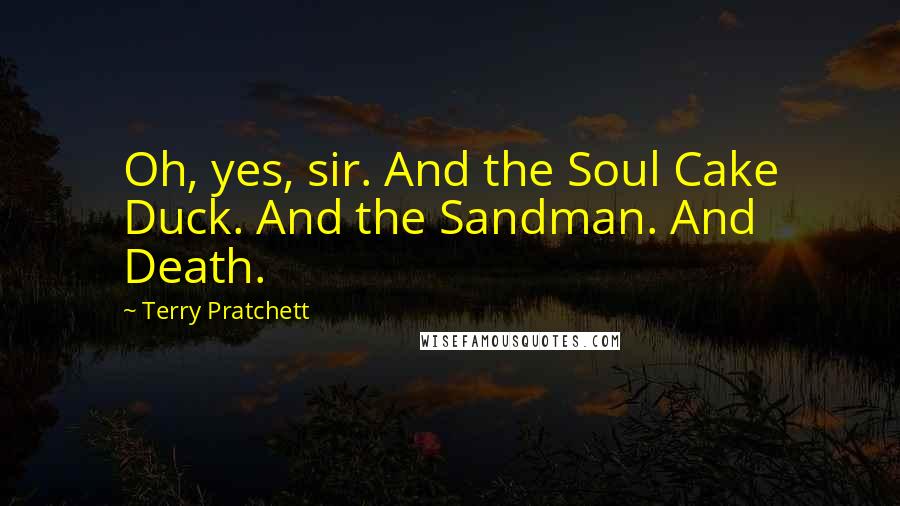 Oh, yes, sir. And the Soul Cake Duck. And the Sandman. And Death.

~ Terry Pratchett

WISEFAMOUSQUOTES.COM